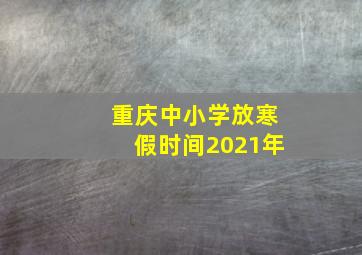 重庆中小学放寒假时间2021年